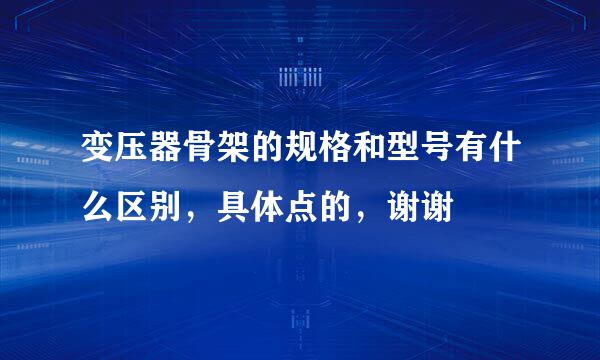 变压器骨架的规格和型号有什么区别，具体点的，谢谢